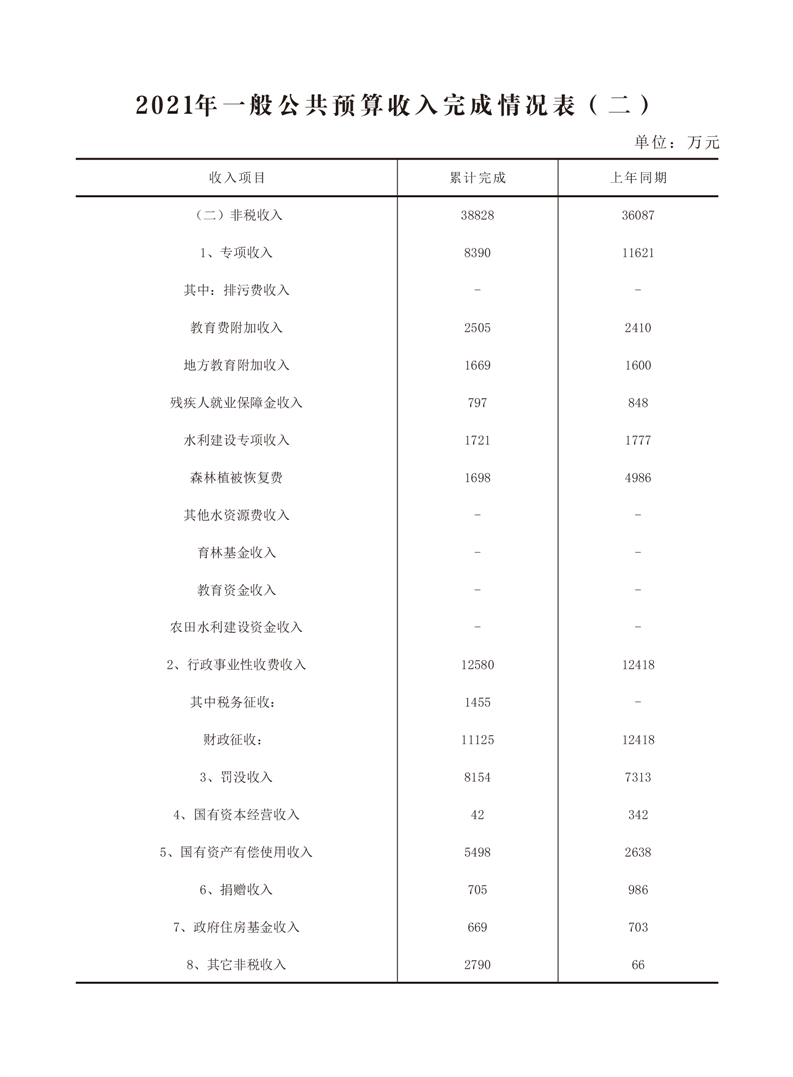 2021年一般公共预算收入完成情况表（二）

单位：万元

| 收入项目 | 累计完成 | 上年同期 |
|---|---|---|
| （二）非税收入 | 38828 | 36087 |
| 1、专项收入 | 8390 | 11621 |
| 其中：排污费收入 | - | - |
| 教育费附加收入 | 2505 | 2410 |
| 地方教育附加收入 | 1669 | 1600 |
| 残疾人就业保障金收入 | 797 | 848 |
| 水利建设专项收入 | 1721 | 1777 |
| 森林植被恢复费 | 1698 | 4986 |
| 其他水资源费收入 | - | - |
| 育林基金收入 | - | - |
| 教育资金收入 | - | - |
| 农田水利建设资金收入 | - | - |
| 2、行政事业性收费收入 | 12580 | 12418 |
| 其中税务征收： | 1455 | - |
| 财政征收： | 11125 | 12418 |
| 3、罚没收入 | 8154 | 7313 |
| 4、国有资本经营收入 | 42 | 342 |
| 5、国有资产有偿使用收入 | 5498 | 2638 |
| 6、捐赠收入 | 705 | 986 |
| 7、政府住房基金收入 | 669 | 703 |
| 8、其它非税收入 | 2790 | 66 |